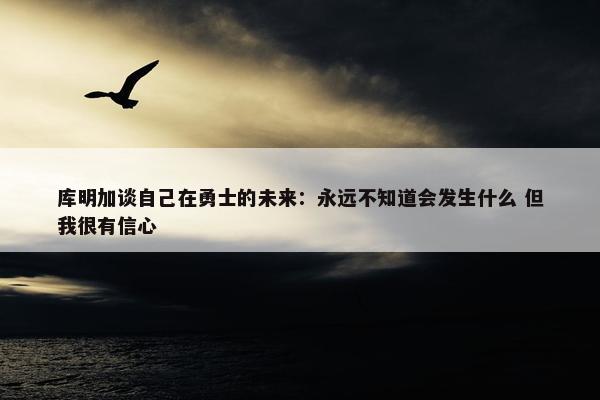 库明加谈自己在勇士的未来：永远不知道会发生什么 但我很有信心